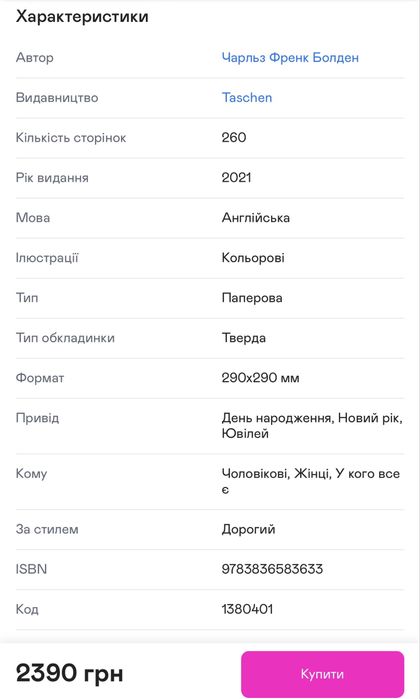 Характеристики

| | |
|---|---|
| Автор | Чарльз Френк Болден |
| Видавництво | Taschen |
| Кількість сторінок | 260 |
| Рік видання | 2021 |
| Мова | Англійська |
| Ілюстрації | Кольорові |
| Тип | Паперова |
| Тип обкладинки | Тверда |
| Формат | 290x290 мм |
| Привід | День народження, Новий рік, Ювілей |
| Кому | Чоловікові, Жінці, У кого все є |
| За стилем | Дорогий |
| ISBN | 9783836583633 |
| Код | 1380401 |

2390 грн

Купити